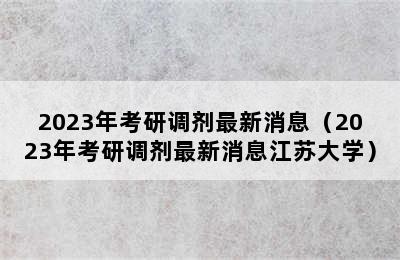 2023年考研调剂最新消息（2023年考研调剂最新消息江苏大学）